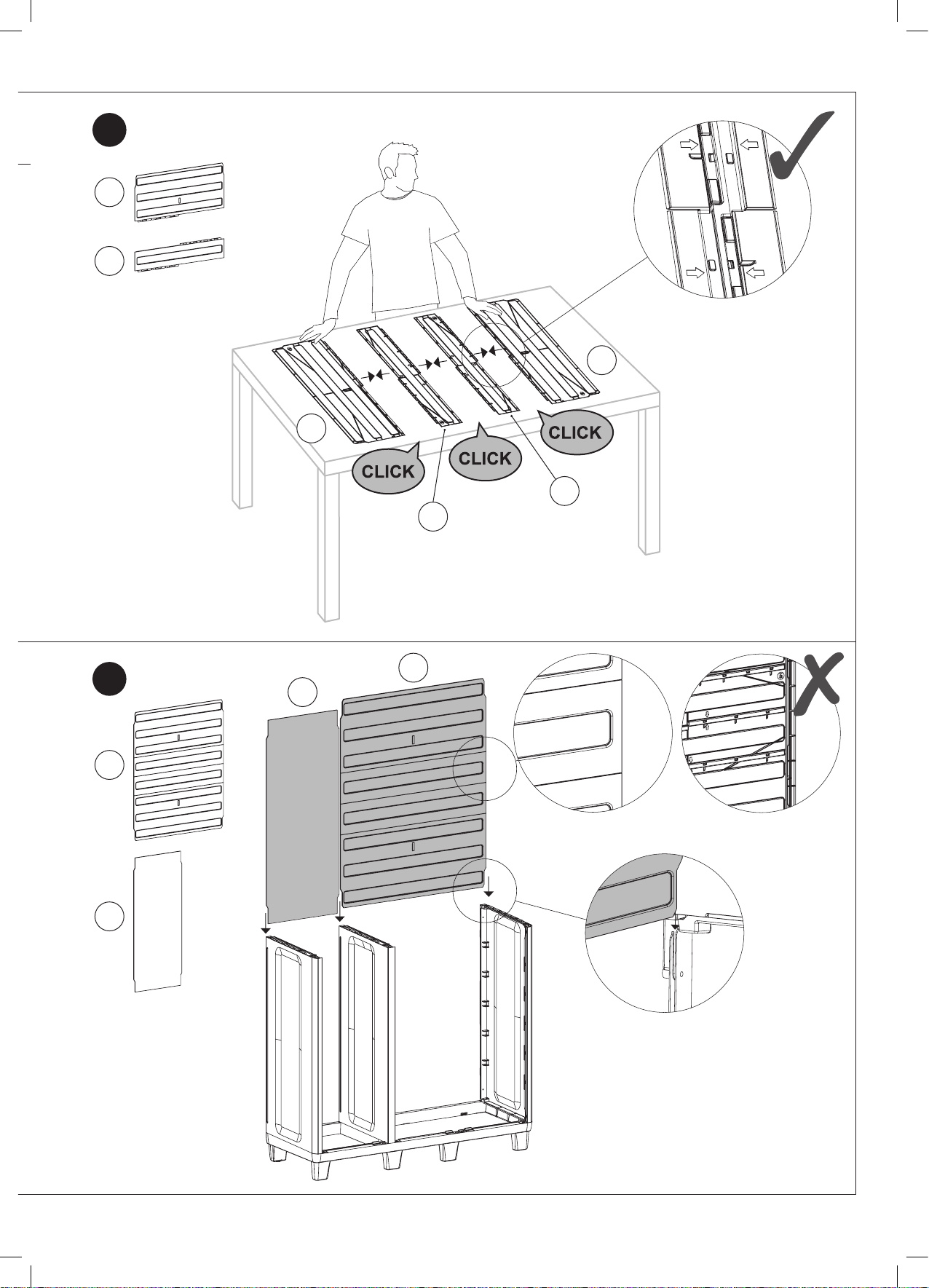 CLICK

CLICK

CLICK